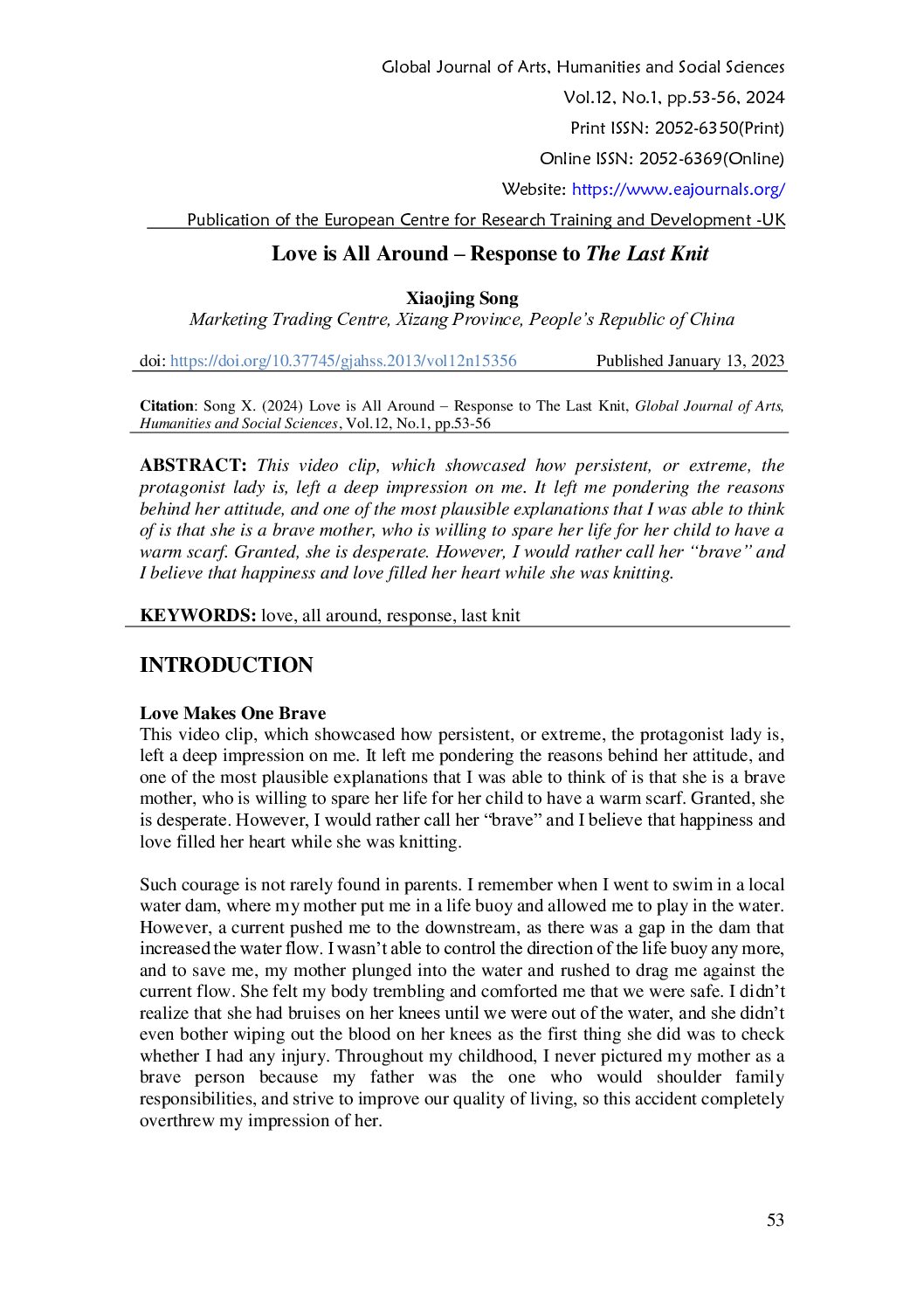 Global Journal of Arts, Humanities and Social Sciences
Vol.12, No.1, pp.53-56, 2024
Print ISSN: 2052-6350(Print)
Online ISSN: 2052-6369(Online)
Website: https://www.eajournals.org/
Publication of the European Centre for Research Training and Development -UK

Love is All Around – Response to The Last Knit

Xiaojing Song
Marketing Trading Centre, Xizang Province, People's Republic of China

doi: https://doi.org/10.37745/gjahss.2013/vol12n15356 Published January 13, 2023

Citation: Song X. (2024) Love is All Around – Response to The Last Knit, Global Journal of Arts, Humanities and Social Sciences, Vol.12, No.1, pp.53-56

ABSTRACT: This video clip, which showcased how persistent, or extreme, the protagonist lady is, left a deep impression on me. It left me pondering the reasons behind her attitude, and one of the most plausible explanations that I was able to think of is that she is a brave mother, who is willing to spare her life for her child to have a warm scarf. Granted, she is desperate. However, I would rather call her "brave" and I believe that happiness and love filled her heart while she was knitting.

KEYWORDS: love, all around, response, last knit

INTRODUCTION

Love Makes One Brave
This video clip, which showcased how persistent, or extreme, the protagonist lady is, left a deep impression on me. It left me pondering the reasons behind her attitude, and one of the most plausible explanations that I was able to think of is that she is a brave mother, who is willing to spare her life for her child to have a warm scarf. Granted, she is desperate. However, I would rather call her "brave" and I believe that happiness and love filled her heart while she was knitting.

Such courage is not rarely found in parents. I remember when I went to swim in a local water dam, where my mother put me in a life buoy and allowed me to play in the water. However, a current pushed me to the downstream, as there was a gap in the dam that increased the water flow. I wasn't able to control the direction of the life buoy any more, and to save me, my mother plunged into the water and rushed to drag me against the current flow. She felt my body trembling and comforted me that we were safe. I didn't realize that she had bruises on her knees until we were out of the water, and she didn't even bother wiping out the blood on her knees as the first thing she did was to check whether I had any injury. Throughout my childhood, I never pictured my mother as a brave person because my father was the one who would shoulder family responsibilities, and strive to improve our quality of living, so this accident completely overthrew my impression of her.

53